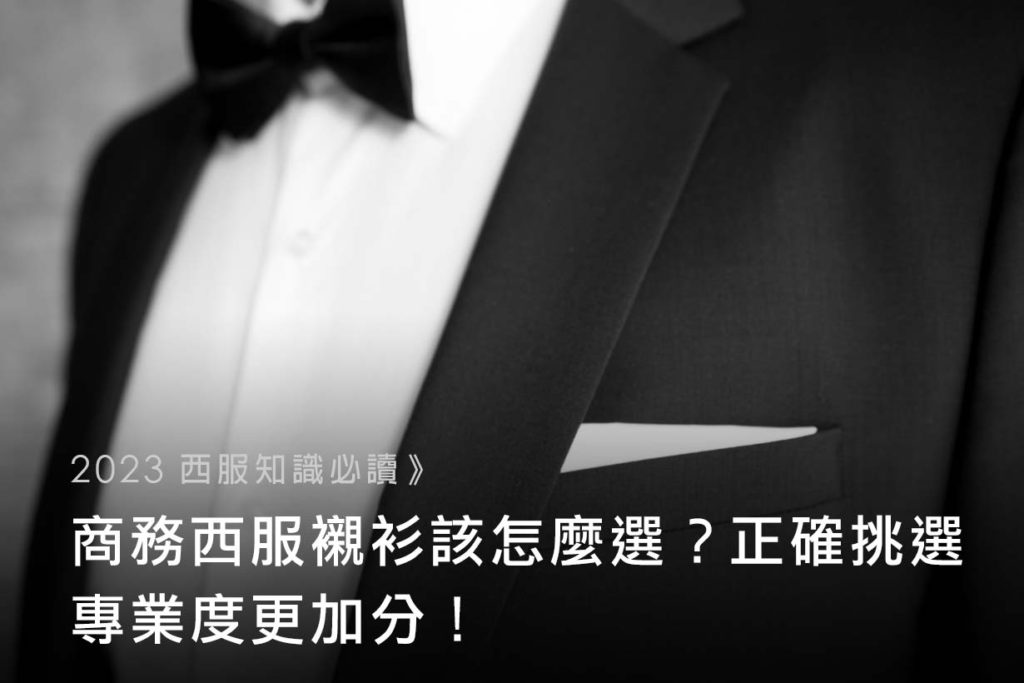 2023 西服知識必讀》

商務西服襯衫該怎麼選？正確挑選專業度更加分！